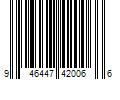 9 46447 42006 6